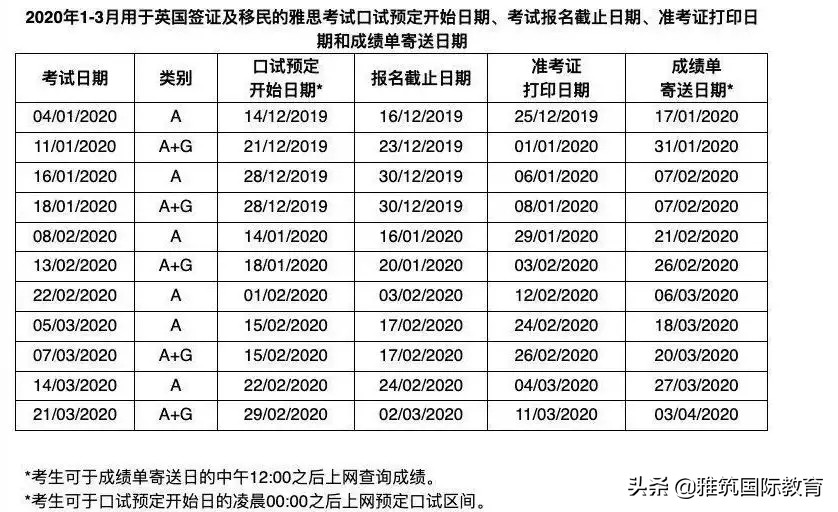 2020年1-3月用于英国签证及移民的雅思考试口试预定开始日期、考试报名截止日期、准考证打印日期和成绩单寄送日期

| 考试日期 | 类别 | 口试预定开始日期* | 报名截止日期 | 准考证打印日期 | 成绩单寄送日期* |
|---|---|---|---|---|---|
| 04/01/2020 | A | 14/12/2019 | 16/12/2019 | 25/12/2019 | 17/01/2020 |
| 11/01/2020 | A+G | 21/12/2019 | 23/12/2019 | 01/01/2020 | 31/01/2020 |
| 16/01/2020 | A | 28/12/2019 | 30/12/2019 | 06/01/2020 | 07/02/2020 |
| 18/01/2020 | A+G | 28/12/2019 | 30/12/2019 | 08/01/2020 | 07/02/2020 |
| 08/02/2020 | A | 14/01/2020 | 16/01/2020 | 29/01/2020 | 21/02/2020 |
| 13/02/2020 | A+G | 18/01/2020 | 20/01/2020 | 03/02/2020 | 26/02/2020 |
| 22/02/2020 | A | 01/02/2020 | 03/02/2020 | 12/02/2020 | 06/03/2020 |
| 05/03/2020 | A | 15/02/2020 | 17/02/2020 | 24/02/2020 | 18/03/2020 |
| 07/03/2020 | A+G | 15/02/2020 | 17/02/2020 | 26/02/2020 | 20/03/2020 |
| 14/03/2020 | A | 22/02/2020 | 24/02/2020 | 04/03/2020 | 27/03/2020 |
| 21/03/2020 | A+G | 29/02/2020 | 02/03/2020 | 11/03/2020 | 03/04/2020 |

*考生可于成绩单寄送日的中午12:00之后上网查询成绩。
*考生可于口试预定开始日的凌晨00:00之后上网预定口试区间。

头条 @雅筑国际教育